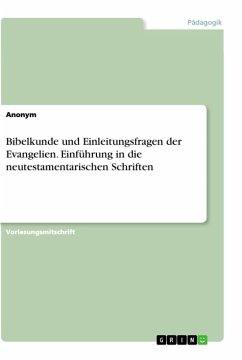 Pädagogik

Anonym

Bibelkunde und Einleitungsfragen der Evangelien. Einführung in die neutestamentarischen Schriften

Vorlesungsmitschrift

GRIN